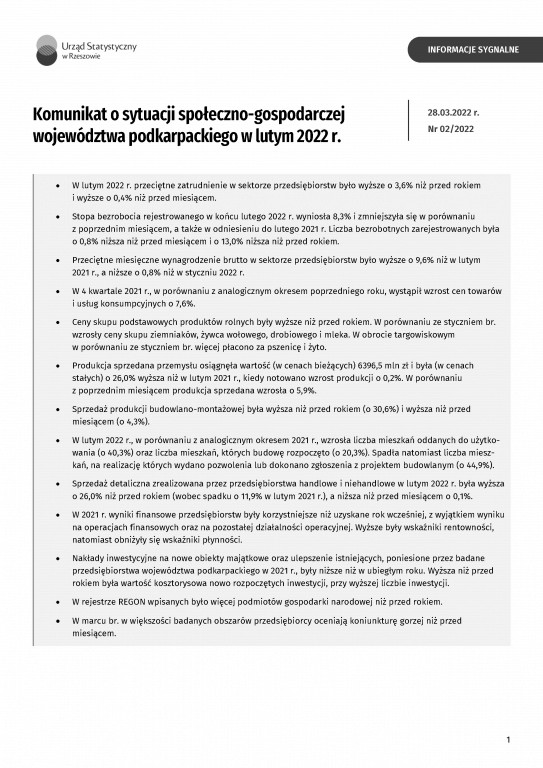 Urząd Statystyczny w Rzeszowie

INFORMACJE SYGNALNE

Komunikat o sytuacji społeczno-gospodarczej województwa podkarpackiego w lutym 2022 r.

28.03.2022 r.
Nr 02/2022

• W lutym 2022 r. przeciętne zatrudnienie w sektorze przedsiębiorstw było wyższe o 3,6% niż przed rokiem i wyższe o 0,4% niż przed miesiącem.

• Stopa bezrobocia rejestrowanego w końcu lutego 2022 r. wyniosła 8,3% i zmniejszyła się w porównaniu z poprzednim miesiącem, a także w odniesieniu do lutego 2021 r. Liczba bezrobotnych zarejestrowanych była o 0,8% niższa niż przed miesiącem i o 13,0% niższa niż przed rokiem.

• Przeciętne miesięczne wynagrodzenie brutto w sektorze przedsiębiorstw było wyższe o 9,6% niż w lutym 2021 r., a niższe o 0,8% niż w styczniu 2022 r.

• W 4 kwartale 2021 r., w porównaniu z analogicznym okresem poprzedniego roku, wystąpił wzrost cen towarów i usług konsumpcyjnych o 7,6%.

• Ceny skupu podstawowych produktów rolnych były wyższe niż przed rokiem. W porównaniu ze styczniem br. wzrosły ceny skupu ziemniaków, żywca wołowego, drobiowego i mleka. W obrocie targowiskowym w porównaniu ze styczniem br. więcej płacono za pszenicę i żyto.

• Produkcja sprzedana przemysłu osiągnęła wartość (w cenach bieżących) 6396,5 mln zł i była (w cenach stałych) o 26,0% wyższa niż w lutym 2021 r., kiedy notowano wzrost produkcji o 0,2%. W porównaniu z poprzednim miesiącem produkcja sprzedana wzrosła o 5,9%.

• Sprzedaż produkcji budowlano-montażowej była wyższa niż przed rokiem (o 30,6%) i wyższa niż przed miesiącem (o 4,3%).

• W lutym 2022 r., w porównaniu z analogicznym okresem 2021 r., wzrosła liczba mieszkań oddanych do użytkowania (o 40,3%) oraz liczba mieszkań, których budowę rozpoczęto (o 20,3%). Spadła natomiast liczba mieszkań, na realizację których wydano pozwolenia lub dokonano zgłoszenia z projektem budowlanym (o 44,9%).

• Sprzedaż detaliczna zrealizowana przez przedsiębiorstwa handlowe i niehandlowe w lutym 2022 r. była wyższa o 26,0% niż przed rokiem (wobec spadku o 11,9% w lutym 2021 r.), a niższa niż przed miesiącem o 0,1%.

• W 2021 r. wyniki finansowe przedsiębiorstw były korzystniejsze niż uzyskane rok wcześniej, z wyjątkiem wyniku na operacjach finansowych oraz na pozostałej działalności operacyjnej. Wyższe były wskaźniki rentowności, natomiast obniżyły się wskaźniki płynności.

• Nakłady inwestycyjne na nowe obiekty majątkowe oraz ulepszenie istniejących, poniesione przez badane przedsiębiorstwa województwa podkarpackiego w 2021 r., były niższe niż w ubiegłym roku. Wyższa niż przed rokiem była wartość kosztorysowa nowo rozpoczętych inwestycji, przy wyższej liczbie inwestycji.

• W rejestrze REGON wpisanych było więcej podmiotów gospodarki narodowej niż przed rokiem.

• W marcu br. w większości badanych obszarów przedsiębiorcy oceniają koniunkturę gorzej niż przed miesiącem.

1